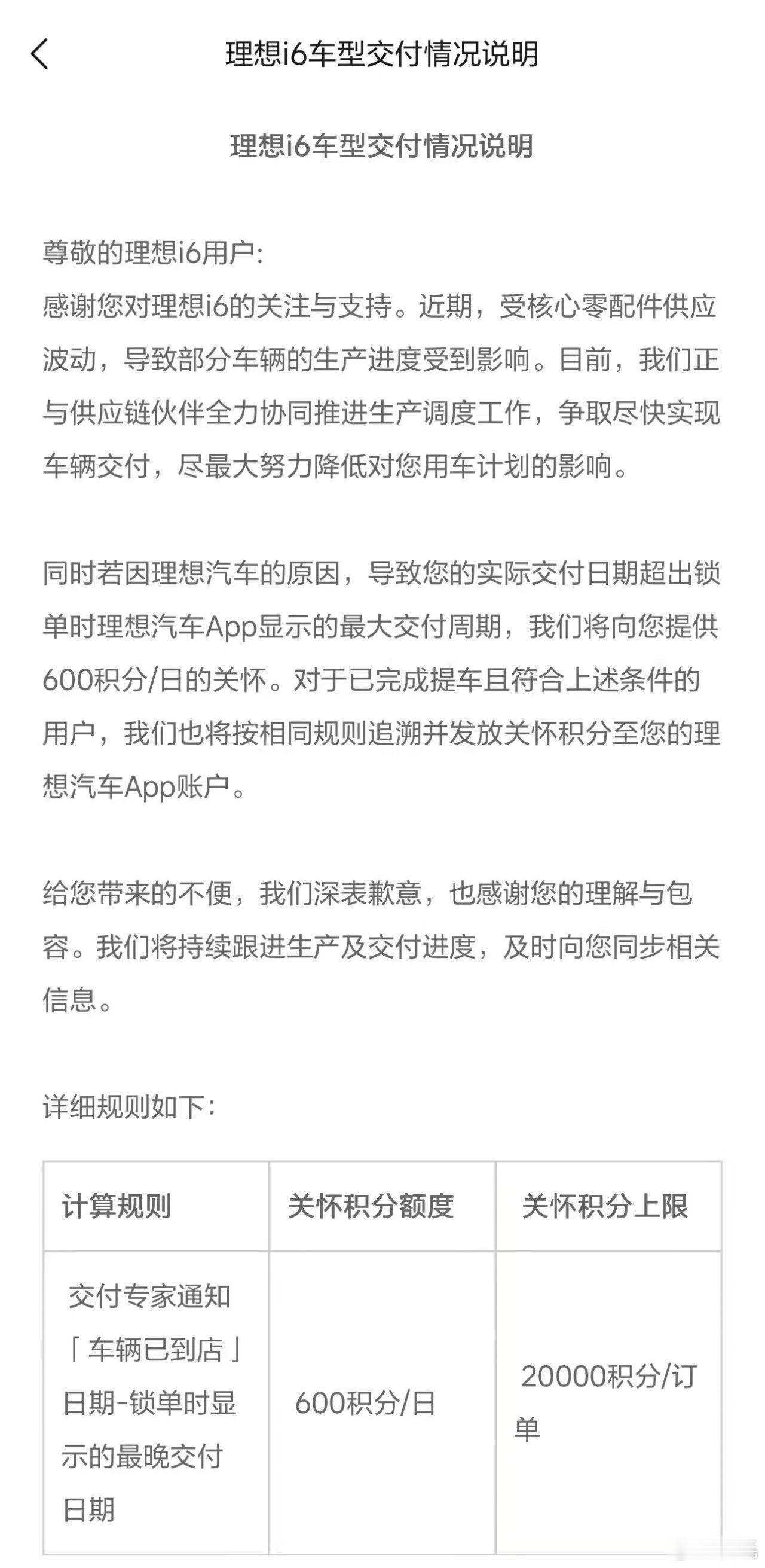 理想i6车型交付情况说明

理想i6车型交付情况说明

尊敬的理想i6用户:
感谢您对理想i6的关注与支持。近期，受核心零配件供应波动，导致部分车辆的生产进度受到影响。目前，我们正与供应链伙伴全力协同推进生产调度工作，争取尽快实现车辆交付，尽最大努力降低对您用车计划的影响。

同时若因理想汽车的原因，导致您的实际交付日期超出锁单时理想汽车App显示的最大交付周期，我们将向您提供600积分/日的关怀。对于已完成提车且符合上述条件的用户，我们也将按相同规则追溯并发放关怀积分至您的理想汽车App账户。

给您带来的不便，我们深表歉意，也感谢您的理解与包容。我们将持续跟进生产及交付进度，及时向您同步相关信息。

详细规则如下:

| 计算规则 | 关怀积分额度 | 关怀积分上限 |
|---|---|---|
| 交付专家通知「车辆已到店」日期-锁单时显示的最晚交付日期 | 600积分/日 | 20000积分/订单 |